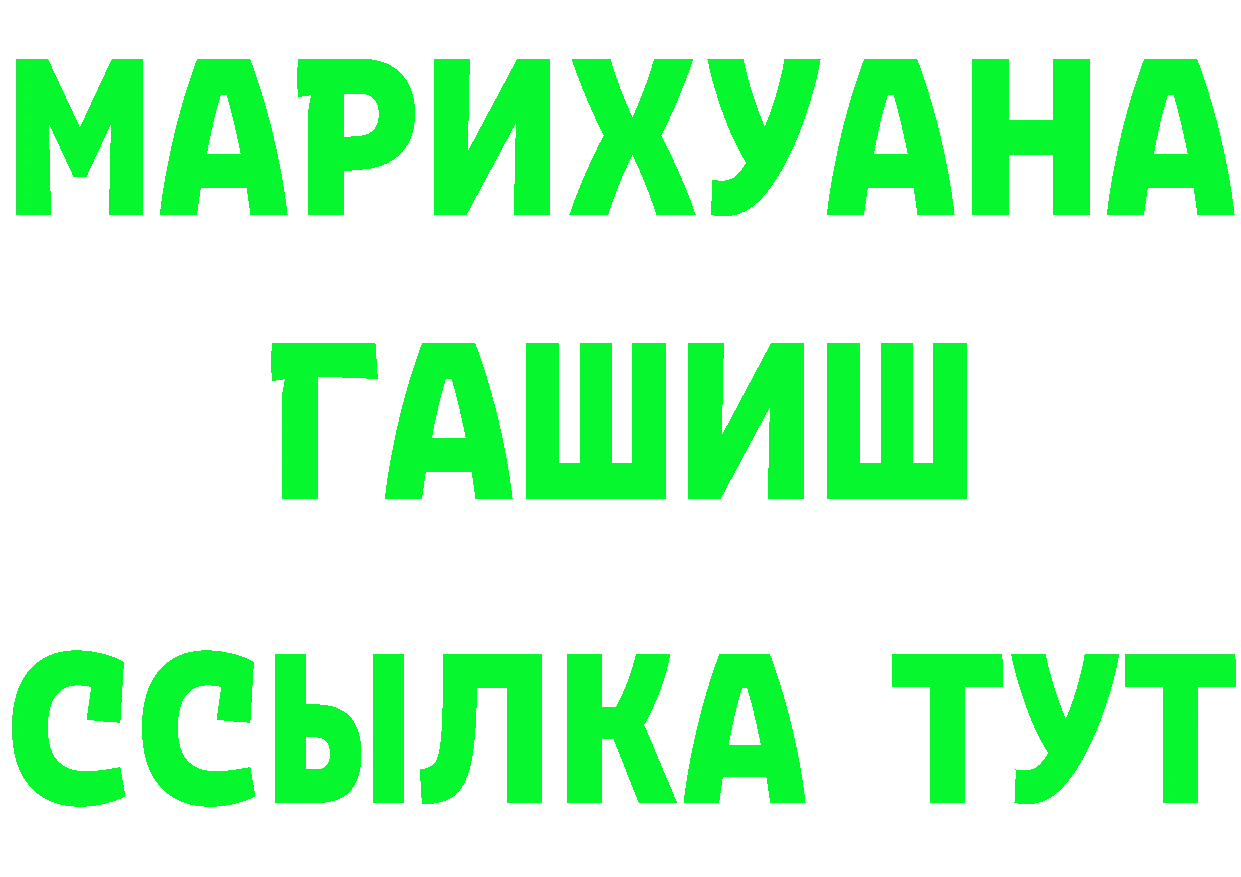 МАРИХУАНА
ГАШИШ
ССЫЛКА ТУТ